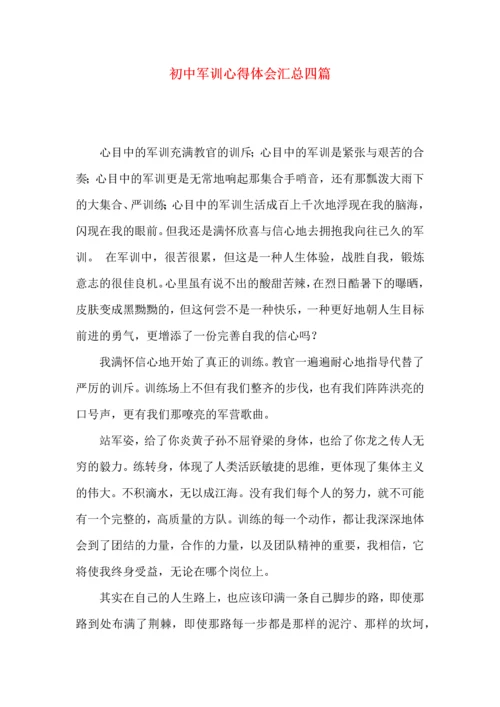 初中军训心得体会汇总四篇

心目中的军训充满教官的训斥；心目中的军训是紧张与艰苦的合奏；心目中的军训更是无常地响起那集合手哨音，还有那瓢泼大雨下的大集合、严训练；心目中的军训生活成百上千次地浮现在我的脑海，闪现在我的眼前。但我还是满怀欣喜与信心地去拥抱我向往已久的军训。 在军训中，很苦很累，但这是一种人生体验，战胜自我，锻炼意志的很佳良机。心里虽有说不出的酸甜苦辣，在烈日酷暑下的曝晒，皮肤变成黑黝黝的，但这何尝不是一种快乐，一种更好地朝人生目标前进的勇气，更增添了一份完善自我的信心吗？

我满怀信心地开始了真正的训练。教官一遍遍耐心地指导代替了严厉的训斥。训练场上不但有我们整齐的步伐，也有我们阵阵洪亮的口号声，更有我们那嘹亮的军营歌曲。

站军姿，给了你炎黄子孙不屈脊梁的身体，也给了你龙之传人无穷的毅力。练转身，体现了人类活跃敏捷的思维，更体现了集体主义的伟大。不积滴水，无以成江海。没有我们每个人的努力，就不可能有一个完整的，高质量的方队。训练的每一个动作，都让我深深地体会到了团结的力量，合作的力量，以及团队精神的重要，我相信，它将使我终身受益，无论在哪个岗位上。

其实在自己的人生路上，也应该印满一条自己脚步的路，即使那路到处布满了荆棘，即使那路每一步都是那样的泥泞、那样的坎坷，